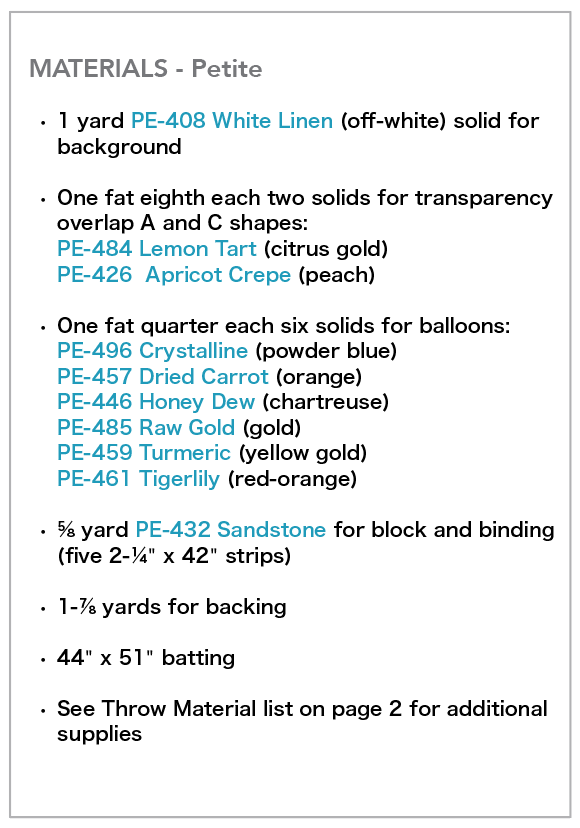 MATERIALS - Petite

• 1 yard PE-408 White Linen (off-white) solid for background

• One fat eighth each two solids for transparency overlap A and C shapes:
PE-484 Lemon Tart (citrus gold)
PE-426 Apricot Crepe (peach)

• One fat quarter each six solids for balloons:
PE-496 Crystalline (powder blue)
PE-457 Dried Carrot (orange)
PE-446 Honey Dew (chartreuse)
PE-485 Raw Gold (gold)
PE-459 Turmeric (yellow gold)
PE-461 Tigerlily (red-orange)

• ⅝ yard PE-432 Sandstone for block and binding (five 2-¼" x 42" strips)

• 1-⅞ yards for backing

• 44" x 51" batting

• See Throw Material list on page 2 for additional supplies